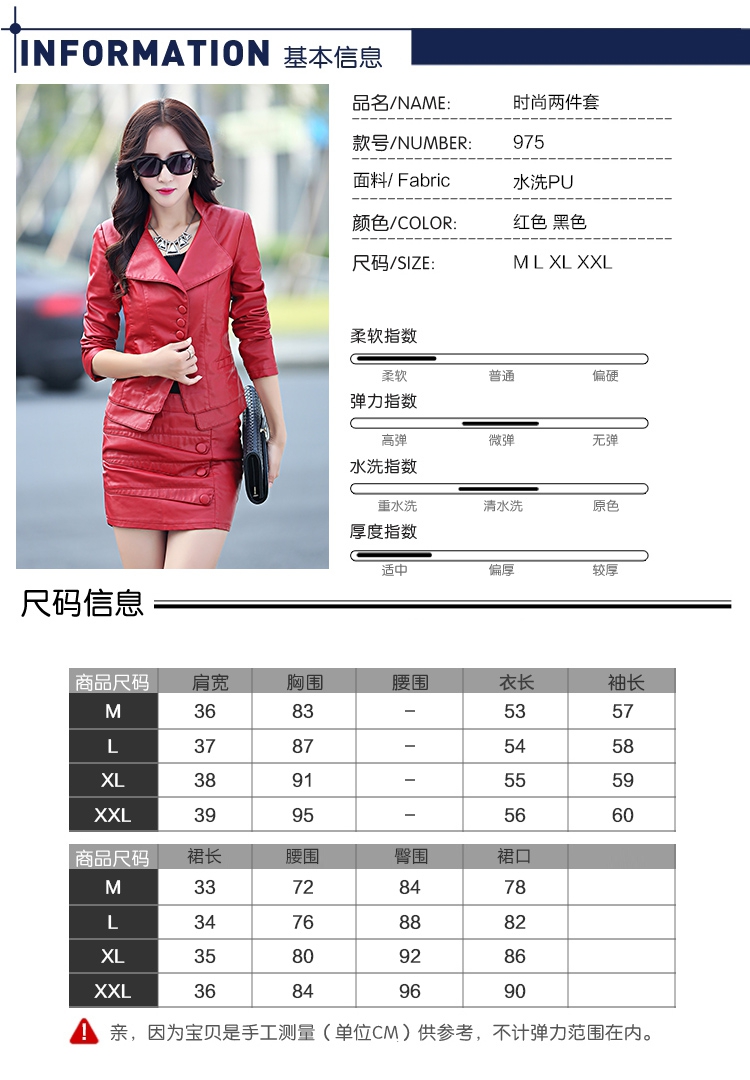 INFORMATION 基本信息

品名/NAME: 时尚两件套
款号/NUMBER: 975
面料/ Fabric 水洗PU
颜色/COLOR: 红色 黑色
尺码/SIZE: M L XL XXL

柔软指数
柔软 普通 偏硬
弹力指数
高弹 微弹 无弹
水洗指数
重水洗 清水洗 原色
厚度指数
适中 偏厚 较厚

尺码信息

| 商品尺码 | 肩宽 | 胸围 | 腰围 | 衣长 | 袖长 |
|---|---|---|---|---|---|
| M | 36 | 83 | - | 53 | 57 |
| L | 37 | 87 | - | 54 | 58 |
| XL | 38 | 91 | - | 55 | 59 |
| XXL | 39 | 95 | - | 56 | 60 |

| 商品尺码 | 裙长 | 腰围 | 臀围 | 裙口 | |
|---|---|---|---|---|---|
| M | 33 | 72 | 84 | 78 | |
| L | 34 | 76 | 88 | 82 | |
| XL | 35 | 80 | 92 | 86 | |
| XXL | 36 | 84 | 96 | 90 | |

亲，因为宝贝是手工测量（单位CM）供参考，不计弹力范围在内。